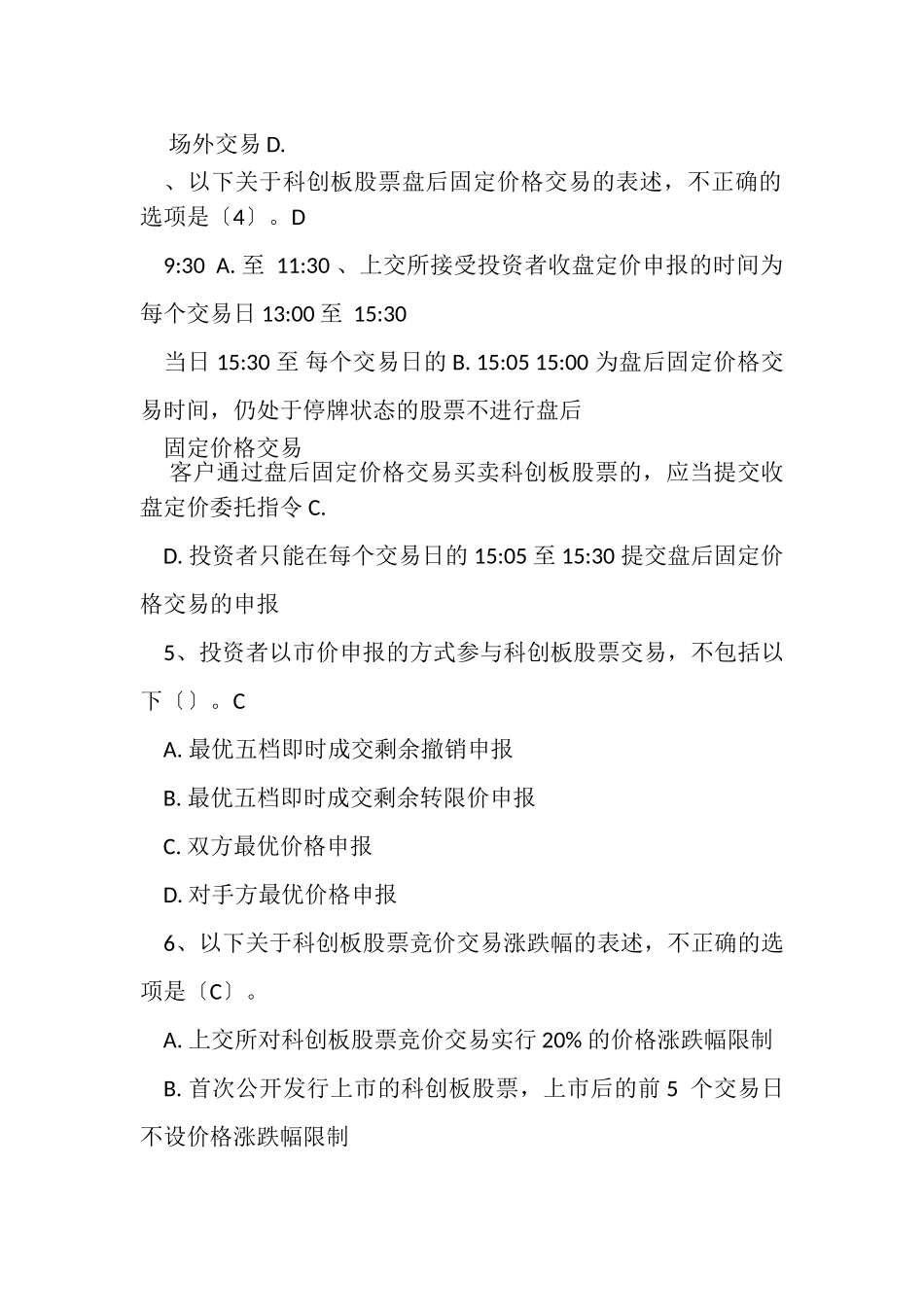 场外交易 D.

、以下关于科创板股票盘后固定价格交易的表述，不正确的选项是〔4〕。D

9:30 A. 至 11:30 、上交所接受投资者收盘定价申报的时间为每个交易日 13:00 至 15:30

当日 15:30 至 每个交易日的 B. 15:05 15:00 为盘后固定价格交易时间，仍处于停牌状态的股票不进行盘后

固定价格交易

客户通过盘后固定价格交易买卖科创板股票的，应当提交收盘定价委托指令 C.

D. 投资者只能在每个交易日的 15:05 至 15:30 提交盘后固定价格交易的申报

5、投资者以市价申报的方式参与科创板股票交易，不包括以下〔〕。C

A. 最优五档即时成交剩余撤销申报

B. 最优五档即时成交剩余转限价申报

C. 双方最优价格申报

D. 对手方最优价格申报

6、以下关于科创板股票竞价交易涨跌幅的表述，不正确的选项是〔C〕。

A. 上交所对科创板股票竞价交易实行 20% 的价格涨跌幅限制

B. 首次公开发行上市的科创板股票，上市后的前 5 个交易日不设价格涨跌幅限制